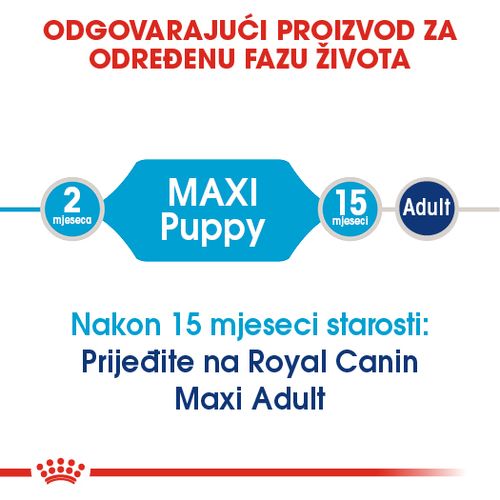 ODGOVARAJUĆI PROIZVOD ZA ODREĐENU FAZU ŽIVOTA

2 mjeseca

MAXI Puppy

15 mjeseci

Adult

Nakon 15 mjeseci starosti:
Prijeđite na Royal Canin Maxi Adult